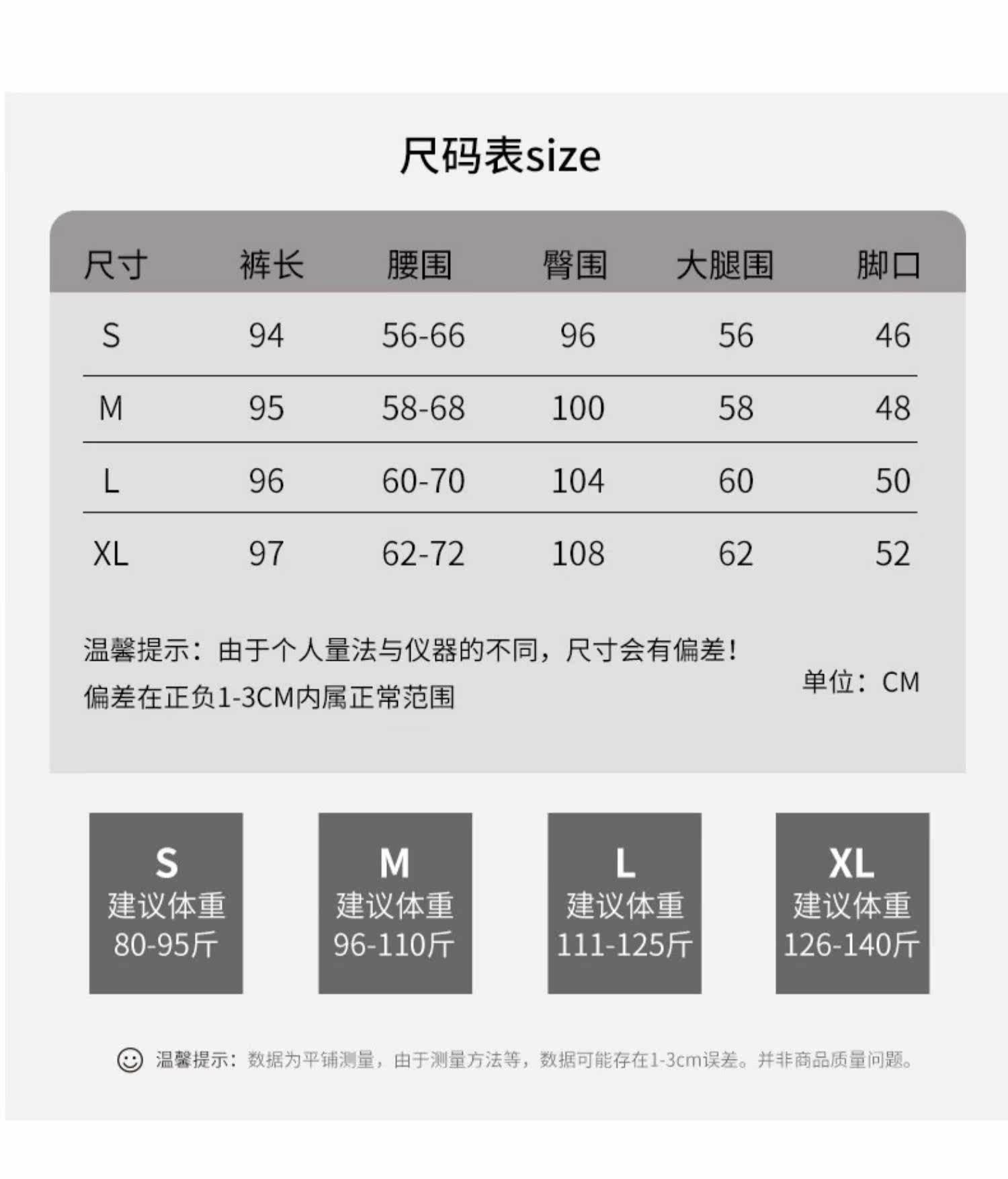 尺码表size

| 尺寸 | 裤长 | 腰围 | 臀围 | 大腿围 | 脚口 |
|---|---|---|---|---|---|
| S | 94 | 56-66 | 96 | 56 | 46 |
| M | 95 | 58-68 | 100 | 58 | 48 |
| L | 96 | 60-70 | 104 | 60 | 50 |
| XL | 97 | 62-72 | 108 | 62 | 52 |

温馨提示：由于个人量法与仪器的不同，尺寸会有偏差！
偏差在正负1-3CM内属正常范围

单位：CM

S
建议体重
80-95斤

M
建议体重
96-110斤

L
建议体重
111-125斤

XL
建议体重
126-140斤

温馨提示：数据为平铺测量，由于测量方法等，数据可能存在1-3cm误差。并非商品质量问题。